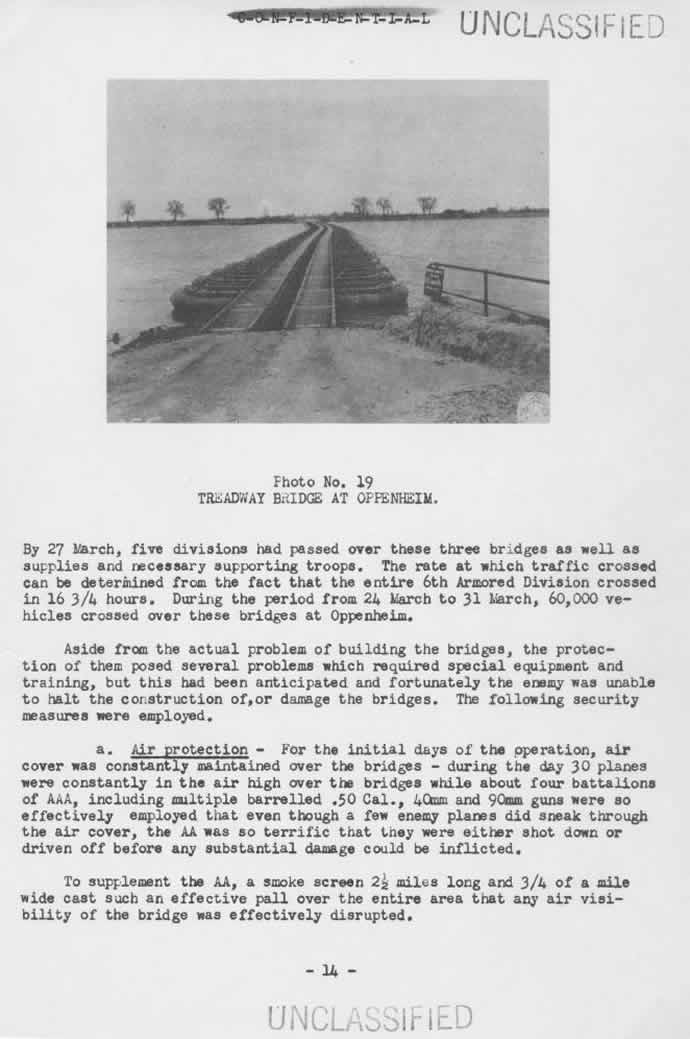 C-O-N-F-I-D-E-N-T-I-A-L UNCLASSIFIED

Photo No. 19
TREADWAY BRIDGE AT OPPENHEIM.

By 27 March, five divisions had passed over these three bridges as well as supplies and necessary supporting troops. The rate at which traffic crossed can be determined from the fact that the entire 6th Armored Division crossed in 16 3/4 hours. During the period from 24 March to 31 March, 60,000 vehicles crossed over these bridges at Oppenheim.

Aside from the actual problem of building the bridges, the protection of them posed several problems which required special equipment and training, but this had been anticipated and fortunately the enemy was unable to halt the construction of,or damage the bridges. The following security measures were employed.

a. Air protection - For the initial days of the operation, air cover was constantly maintained over the bridges - during the day 30 planes were constantly in the air high over the bridges while about four battalions of AAA, including multiple barrelled .50 Cal., 40mm and 90mm guns were so effectively employed that even though a few enemy planes did sneak through the air cover, the AA was so terrific that they were either shot down or driven off before any substantial damage could be inflicted.

To supplement the AA, a smoke screen $2\frac{1}{2}$ miles long and 3/4 of a mile wide cast such an effective pall over the entire area that any air visibility of the bridge was effectively disrupted.

- 14 -

UNCLASSIFIED